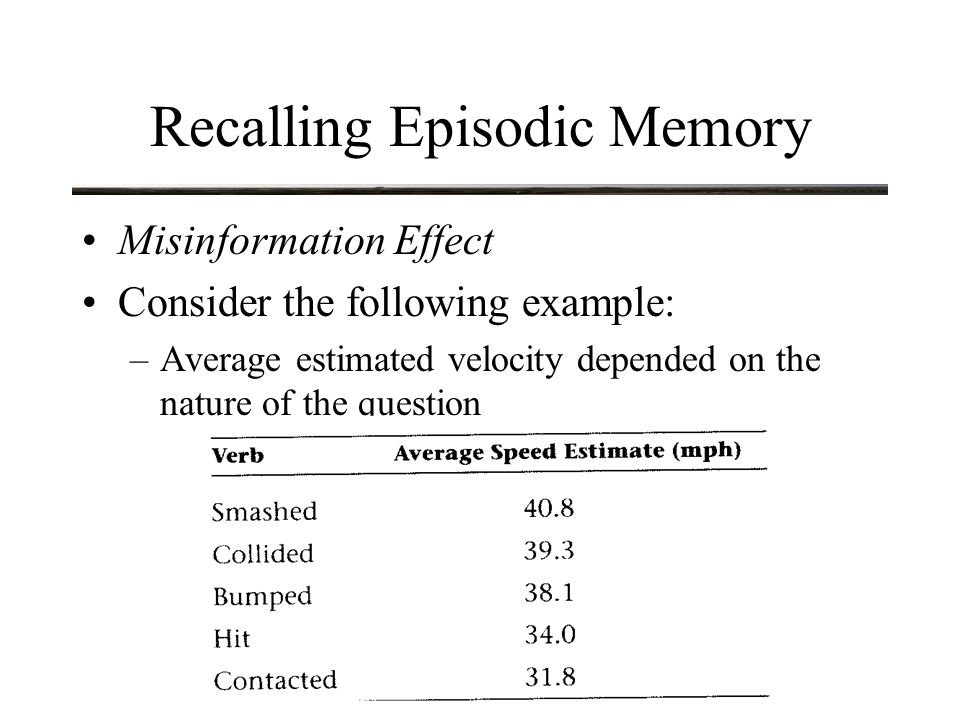 Recalling Episodic Memory

• Misinformation Effect

• Consider the following example:

– Average estimated velocity depended on the nature of the question

| Verb | Average Speed Estimate (mph) |
|---|---|
| Smashed | 40.8 |
| Collided | 39.3 |
| Bumped | 38.1 |
| Hit | 34.0 |
| Contacted | 31.8 |